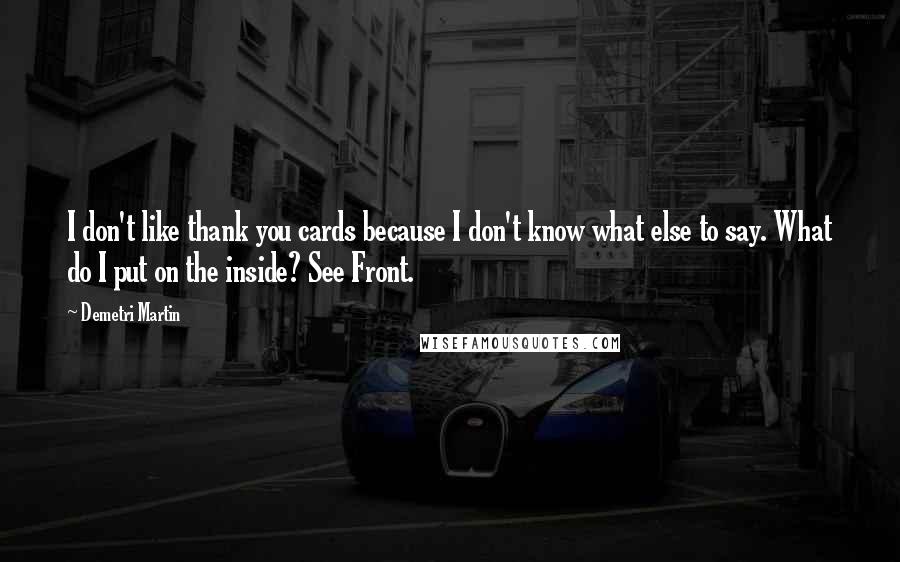 I don't like thank you cards because I don't know what else to say. What do I put on the inside? See Front.

~ Demetri Martin

WISEFAMOUSQUOTES.COM